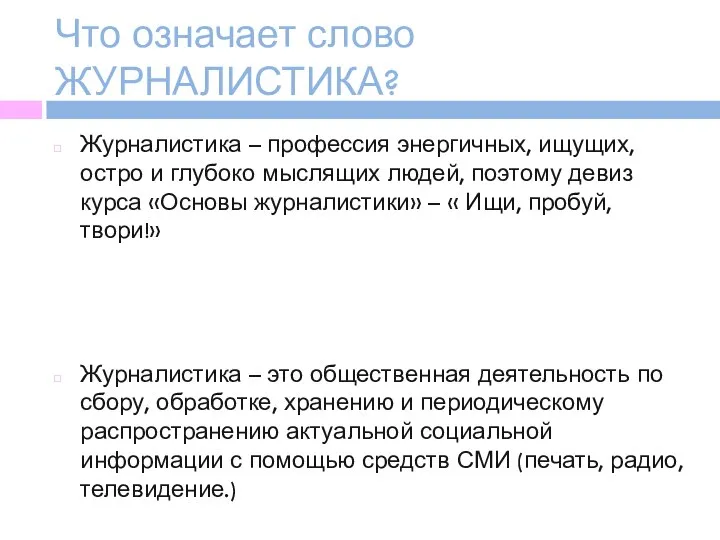 Что означает слово ЖУРНАЛИСТИКА?

Журналистика – профессия энергичных, ищущих, остро и глубоко мыслящих людей, поэтому девиз курса «Основы журналистики» – « Ищи, пробуй, твори!»

Журналистика – это общественная деятельность по сбору, обработке, хранению и периодическому распространению актуальной социальной информации с помощью средств СМИ (печать, радио, телевидение.)